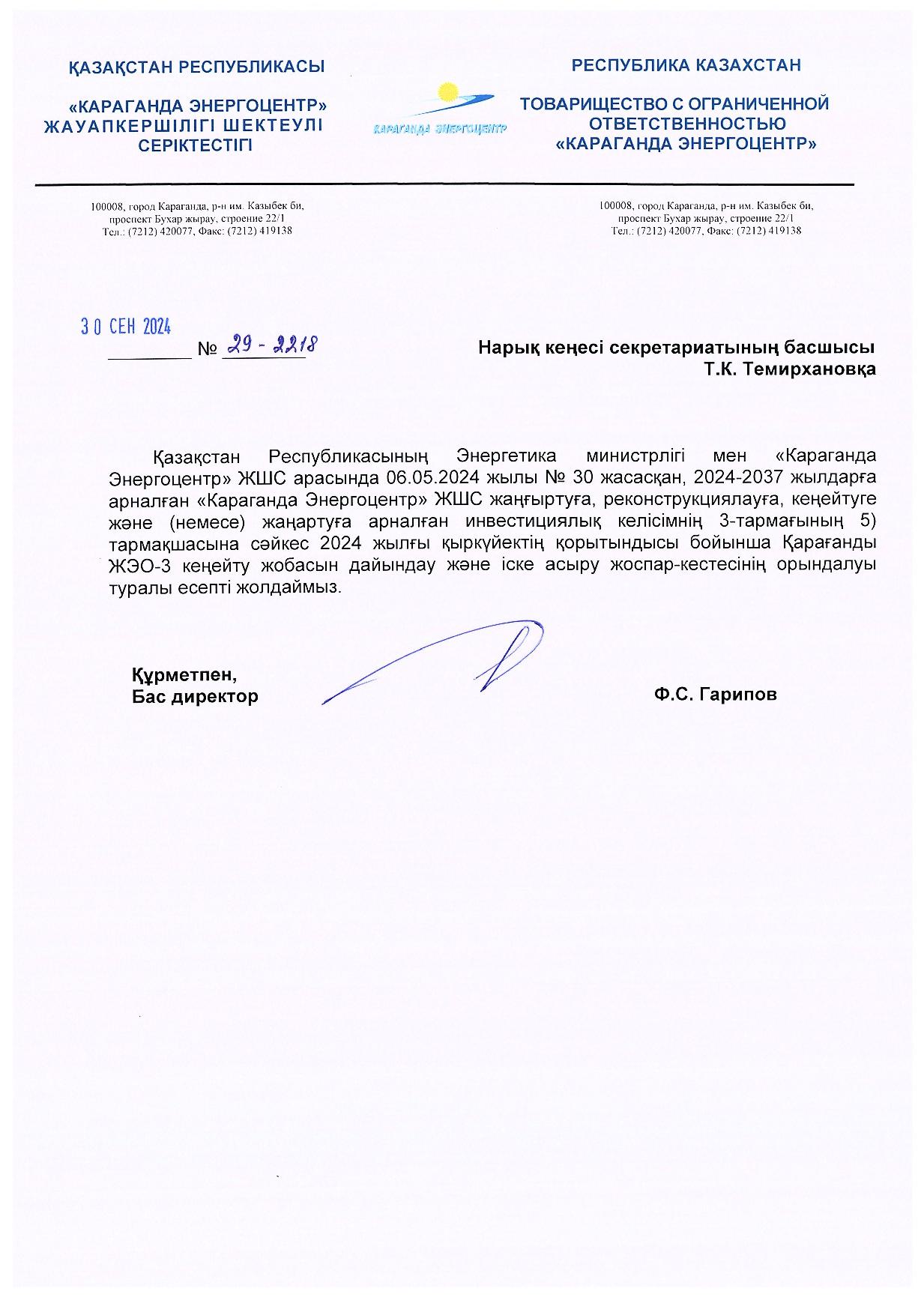 ҚАЗАҚСТАН РЕСПУБЛИКАСЫ

«КАРАГАНДА ЭНЕРГОЦЕНТР» ЖАУАПКЕРШІЛІГІ ШЕКТЕУЛІ СЕРІКТЕСТІГІ

КАРАГАНДА ЭНЕРГОЦЕНТР

РЕСПУБЛИКА КАЗАХСТАН

ТОВАРИЩЕСТВО С ОГРАНИЧЕННОЙ ОТВЕТСТВЕННОСТЬЮ «КАРАГАНДА ЭНЕРГОЦЕНТР»

100008, город Караганда, р-н им. Казыбек би, проспект Бухар жырау, строение 22/1 Тел.: (7212) 420077, Факс: (7212) 419138

100008, город Караганда, р-н им. Казыбек би, проспект Бухар жырау, строение 22/1 Тел.: (7212) 420077, Факс: (7212) 419138

30 СЕН 2024 № 29-2218

Нарық кеңесі секретариатының басшысы
Т.К. Темирхановқа

Қазақстан Республикасының Энергетика министрлігі мен «Караганда Энергоцентр» ЖШС арасында 06.05.2024 жылы № 30 жасасқан, 2024-2037 жылдарға арналған «Караганда Энергоцентр» ЖШС жаңғыртуға, реконструкциялауға, кеңейтуге және (немесе) жаңартуға арналған инвестициялық келісімнің 3-тармағының 5) тармақшасына сәйкес 2024 жылғы қыркүйектің қорытындысы бойынша Қарағанды ЖЭО-3 кеңейту жобасын дайындау және іске асыру жоспар-кестесінің орындалуы туралы есепті жолдаймыз.

Құрметпен,
Бас директор

Ф.С. Гарипов